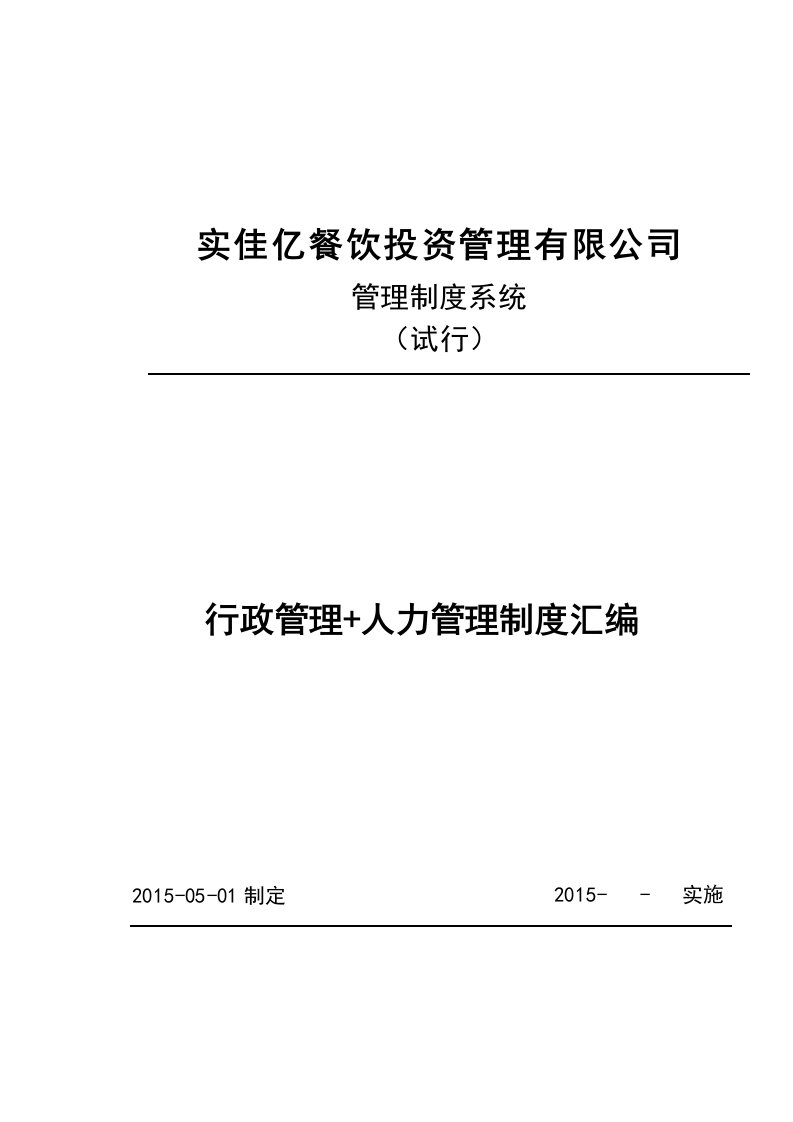 实佳亿餐饮投资管理有限公司

管理制度系统

（试行）

行政管理+人力管理制度汇编

2015-05-01 制定

2015- - 实施